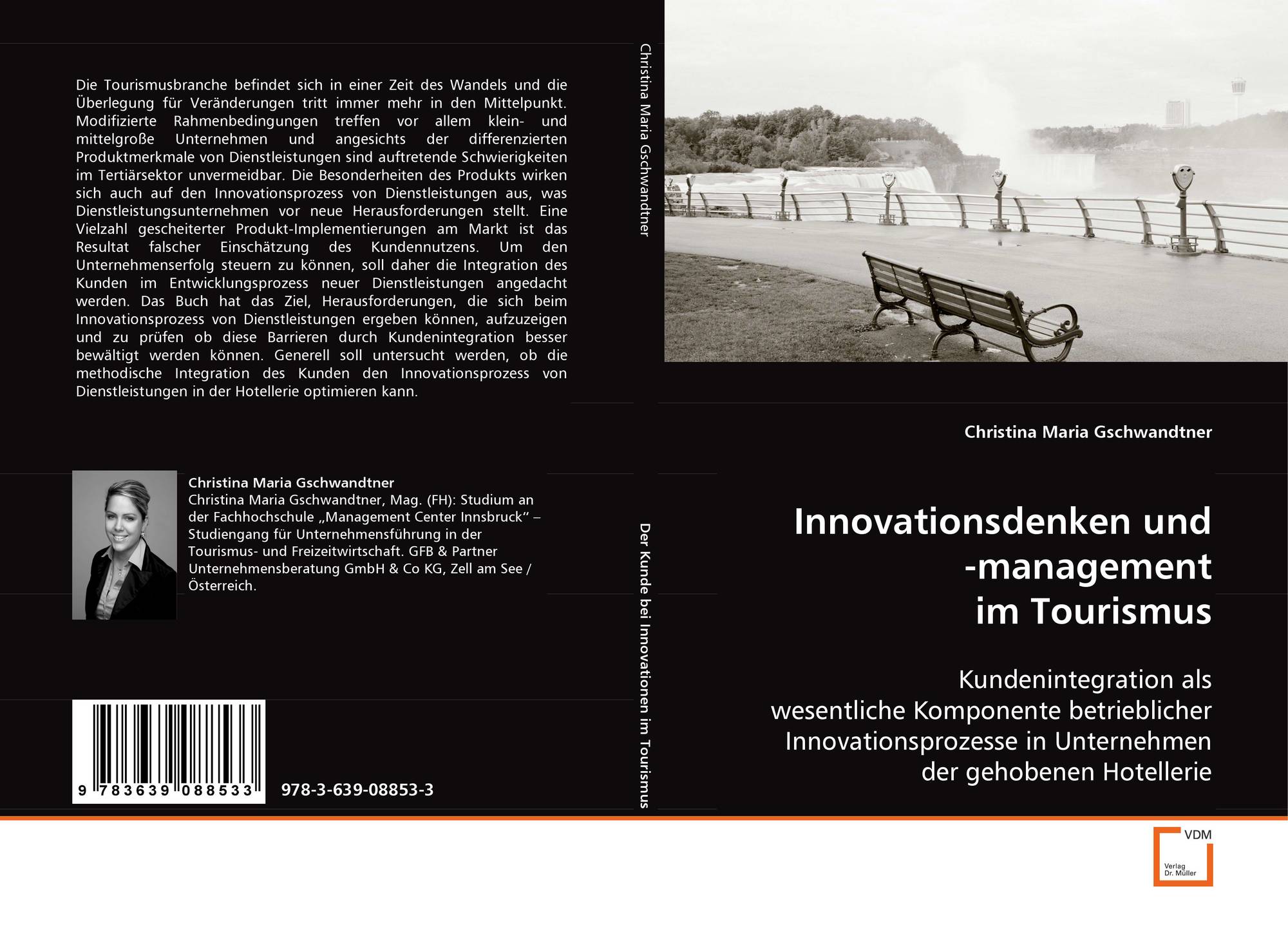 Die Tourismusbranche befindet sich in einer Zeit des Wandels und die Überlegung für Veränderungen tritt immer mehr in den Mittelpunkt. Modifizierte Rahmenbedingungen treffen vor allem klein- und mittelgroße Unternehmen und angesichts der differenzierten Produktmerkmale von Dienstleistungen sind auftretende Schwierigkeiten im Tertiärsektor unvermeidbar. Die Besonderheiten des Produkts wirken sich auch auf den Innovationsprozess von Dienstleistungen aus, was Dienstleistungsunternehmen vor neue Herausforderungen stellt. Eine Vielzahl gescheiterter Produkt-Implementierungen am Markt ist das Resultat falscher Einschätzung des Kundennutzens. Um den Unternehmenserfolg steuern zu können, soll daher die Integration des Kunden im Entwicklungsprozess neuer Dienstleistungen angedacht werden. Das Buch hat das Ziel, Herausforderungen, die sich beim Innovationsprozess von Dienstleistungen ergeben können, aufzuzeigen und zu prüfen ob diese Barrieren durch Kundenintegration besser bewältigt werden können. Generell soll untersucht werden, ob die methodische Integration des Kunden den Innovationsprozess von Dienstleistungen in der Hotellerie optimieren kann.

Christina Maria Gschwandtner
Christina Maria Gschwandtner, Mag. (FH): Studium an der Fachhochschule „Management Center Innsbruck“ – Studiengang für Unternehmensführung in der Tourismus- und Freizeitwirtschaft. GFB & Partner Unternehmensberatung GmbH & Co KG, Zell am See / Österreich.

9 783639 088533

978-3-639-08853-3

Christina Maria Gschwandtner

Der Kunde bei Innovationen im Tourismus

Christina Maria Gschwandtner

Innovationsdenken und -management im Tourismus

Kundenintegration als wesentliche Komponente betrieblicher Innovationsprozesse in Unternehmen der gehobenen Hotellerie

VDM
Verlag Dr. Müller